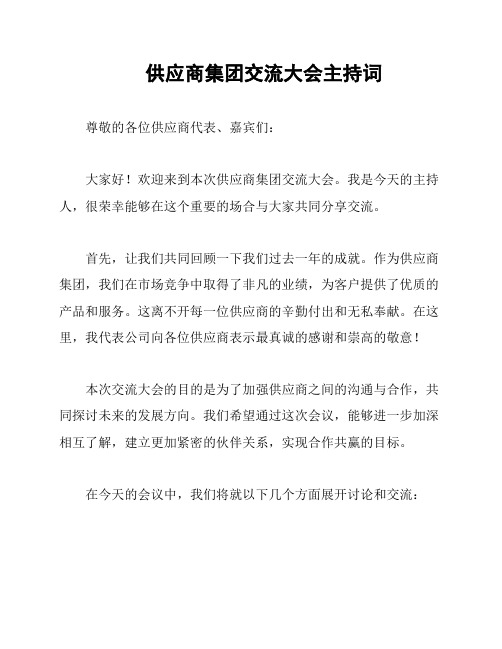 供应商集团交流大会主持词

尊敬的各位供应商代表、嘉宾们：

大家好！欢迎来到本次供应商集团交流大会。我是今天的主持人，很荣幸能够在这个重要的场合与大家共同分享交流。

首先，让我们共同回顾一下我们过去一年的成就。作为供应商集团，我们在市场竞争中取得了非凡的业绩，为客户提供了优质的产品和服务。这离不开每一位供应商的辛勤付出和无私奉献。在这里，我代表公司向各位供应商表示最真诚的感谢和崇高的敬意！

本次交流大会的目的是为了加强供应商之间的沟通与合作，共同探讨未来的发展方向。我们希望通过这次会议，能够进一步加深相互了解，建立更加紧密的伙伴关系，实现合作共赢的目标。

在今天的会议中，我们将就以下几个方面展开讨论和交流：